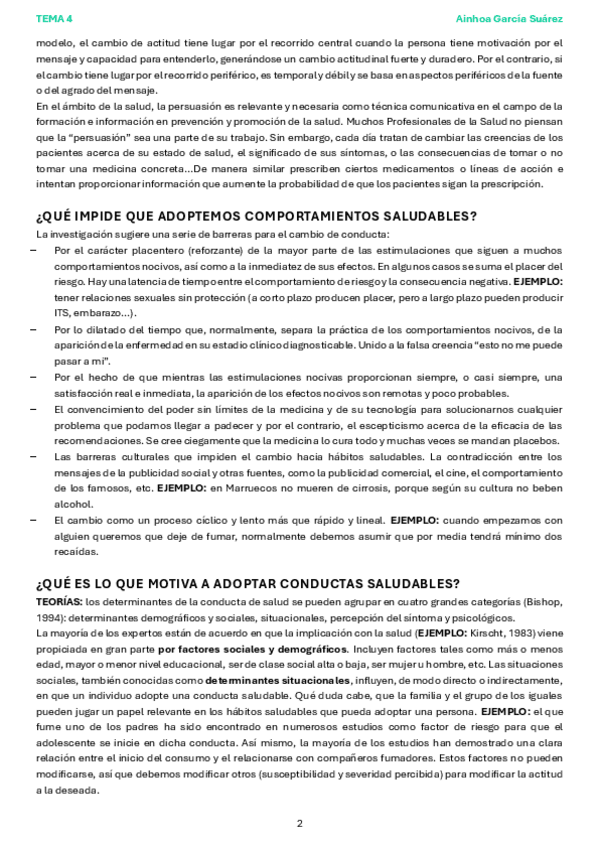 TEMA 4

Ainhoa García Suárez

modelo, el cambio de actitud tiene lugar por el recorrido central cuando la persona tiene motivación por el mensaje y capacidad para entenderlo, generándose un cambio actitudinal fuerte y duradero. Por el contrario, si el cambio tiene lugar por el recorrido periférico, es temporal y débil y se basa en aspectos periféricos de la fuente o del agrado del mensaje.

En el ámbito de la salud, la persuasión es relevante y necesaria como técnica comunicativa en el campo de la formación e información en prevención y promoción de la salud. Muchos Profesionales de la Salud no piensan que la "persuasión" sea una parte de su trabajo. Sin embargo, cada día tratan de cambiar las creencias de los pacientes acerca de su estado de salud, el significado de sus síntomas, o las consecuencias de tomar o no tomar una medicina concreta...De manera similar prescriben ciertos medicamentos o líneas de acción e intentan proporcionar información que aumente la probabilidad de que los pacientes sigan la prescripción.

¿QUÉ IMPIDE QUE ADOPTEMOS COMPORTAMIENTOS SALUDABLES?

La investigación sugiere una serie de barreras para el cambio de conducta:

– Por el carácter placentero (reforzante) de la mayor parte de las estimulaciones que siguen a muchos comportamientos nocivos, así como a la inmediatez de sus efectos. En algunos casos se suma el placer del riesgo. Hay una latencia de tiempo entre el comportamiento de riesgo y la consecuencia negativa. EJEMPLO: tener relaciones sexuales sin protección (a corto plazo producen placer, pero a largo plazo pueden producir ITS, embarazo…).

– Por lo dilatado del tiempo que, normalmente, separa la práctica de los comportamientos nocivos, de la aparición de la enfermedad en su estadio clínico diagnosticable. Unido a la falsa creencia "esto no me puede pasar a mí".

– Por el hecho de que mientras las estimulaciones nocivas proporcionan siempre, o casi siempre, una satisfacción real e inmediata, la aparición de los efectos nocivos son remotas y poco probables.

– El convencimiento del poder sin límites de la medicina y de su tecnología para solucionarnos cualquier problema que podamos llegar a padecer y por el contrario, el escepticismo acerca de la eficacia de las recomendaciones. Se cree ciegamente que la medicina lo cura todo y muchas veces se mandan placebos.

– Las barreras culturales que impiden el cambio hacia hábitos saludables. La contradicción entre los mensajes de la publicidad social y otras fuentes, como la publicidad comercial, el cine, el comportamiento de los famosos, etc. EJEMPLO: en Marruecos no mueren de cirrosis, porque según su cultura no beben alcohol.

– El cambio como un proceso cíclico y lento más que rápido y lineal. EJEMPLO: cuando empezamos con alguien queremos que deje de fumar, normalmente debemos asumir que por media tendrá mínimo dos recaídas.

¿QUÉ ES LO QUE MOTIVA A ADOPTAR CONDUCTAS SALUDABLES?

TEORÍAS: los determinantes de la conducta de salud se pueden agrupar en cuatro grandes categorías (Bishop, 1994): determinantes demográficos y sociales, situacionales, percepción del síntoma y psicológicos.

La mayoría de los expertos están de acuerdo en que la implicación con la salud (EJEMPLO: Kirscht, 1983) viene propiciada en gran parte por factores sociales y demográficos. Incluyen factores tales como más o menos edad, mayor o menor nivel educacional, ser de clase social alta o baja, ser mujer u hombre, etc. Las situaciones sociales, también conocidas como determinantes situacionales, influyen, de modo directo o indirectamente, en que un individuo adopte una conducta saludable. Qué duda cabe, que la familia y el grupo de los iguales pueden jugar un papel relevante en los hábitos saludables que pueda adoptar una persona. EJEMPLO: el que fume uno de los padres ha sido encontrado en numerosos estudios como factor de riesgo para que el adolescente se inicie en dicha conducta. Así mismo, la mayoría de los estudios han demostrado una clara relación entre el inicio del consumo y el relacionarse con compañeros fumadores. Estos factores no pueden modificarse, así que debemos modificar otros (susceptibilidad y severidad percibida) para modificar la actitud a la deseada.

2